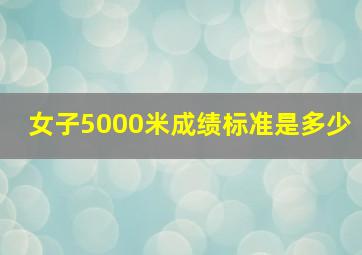 女子5000米成绩标准是多少